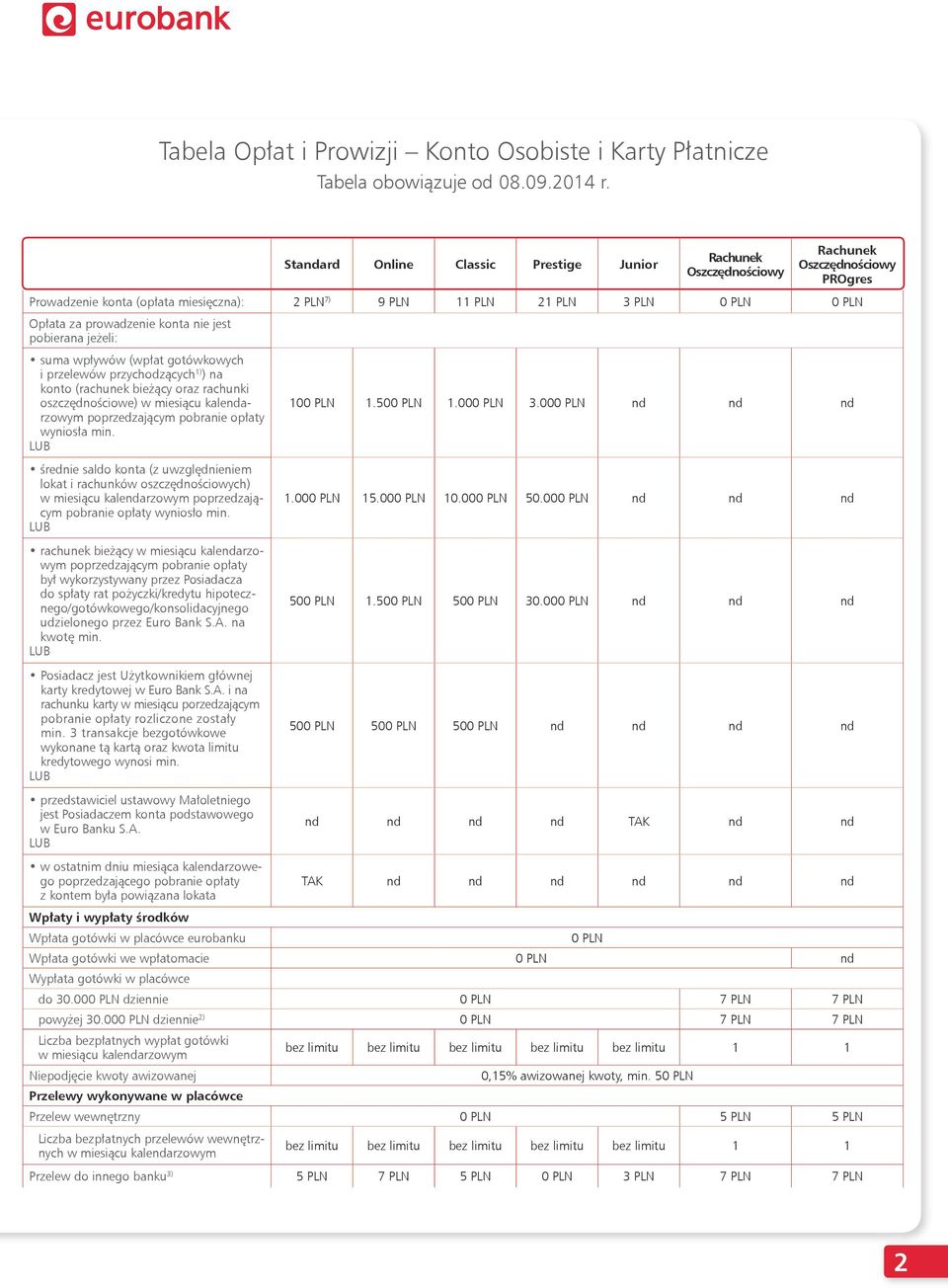 eurobank

Tabela Opłat i Prowizji – Konto Osobiste i Karty Płatnicze
Tabela obowiązuje od 08.09.2014 r.

| | Standard | Online | Classic | Prestige | Junior | Rachunek Oszczędnościowy | Rachunek Oszczędnościowy PROgres |
|---|---|---|---|---|---|---|---|
| Prowadzenie konta (opłata miesięczna): | 2 PLN$^{7)}$ | 9 PLN | 11 PLN | 21 PLN | 3 PLN | 0 PLN | 0 PLN |
| Opłata za prowadzenie konta nie jest pobierana jeżeli: | | | | | | | |
| • suma wpływów (wpłat gotówkowych i przelewów przychodzących$^{1)}$) na konto (rachunek bieżący oraz rachunki oszczędnościowe) w miesiącu kalendarzowym poprzedzającym pobranie opłaty wyniosła min. LUB | 100 PLN | 1.500 PLN | 1.000 PLN | 3.000 PLN | nd | nd | nd |
| • średnie saldo konta (z uwzględnieniem lokat i rachunków oszczędnościowych) w miesiącu kalendarzowym poprzedzającym pobranie opłaty wyniosło min. LUB | 1.000 PLN | 15.000 PLN | 10.000 PLN | 50.000 PLN | nd | nd | nd |
| • rachunek bieżący w miesiącu kalendarzowym poprzedzającym pobranie opłaty był wykorzystywany przez Posiadacza do spłaty rat pożyczki/kredytu hipotecznego/gotówkowego/konsolidacyjnego udzielonego przez Euro Bank S.A. na kwotę min. LUB | 500 PLN | 1.500 PLN | 500 PLN | 30.000 PLN | nd | nd | nd |
| • Posiadacz jest Użytkownikiem głównej karty kredytowej w Euro Bank S.A. i na rachunku karty w miesiącu porzedzającym pobranie opłaty rozliczone zostały min. 3 transakcje bezgotówkowe wykonane tą kartą oraz kwota limitu kredytowego wynosi min. LUB | 500 PLN | 500 PLN | 500 PLN | nd | nd | nd | nd |
| • przedstawiciel ustawowy Małoletniego jest Posiadaczem konta podstawowego w Euro Banku S.A. LUB | nd | nd | nd | nd | TAK | nd | nd |
| • w ostatnim dniu miesiąca kalendarzowego poprzedzającego pobranie opłaty z kontem była powiązana lokata | TAK | nd | nd | nd | nd | nd | nd |
| **Wpłaty i wypłaty środków** | | | | | | | |
| Wpłata gotówki w placówce eurobanku | 0 PLN | | | | | | |
| Wpłata gotówki we wpłatomacie | 0 PLN | | | | | | nd |
| Wypłata gotówki w placówce | | | | | | | |
| do 30.000 PLN dziennie | 0 PLN | | | | | 7 PLN | 7 PLN |
| powyżej 30.000 PLN dziennie$^{2)}$ | 0 PLN | | | | | 7 PLN | 7 PLN |
| Liczba bezpłatnych wypłat gotówki w miesiącu kalendarzowym | bez limitu | bez limitu | bez limitu | bez limitu | bez limitu | 1 | 1 |
| Niepodjęcie kwoty awizowanej | 0,15% awizowanej kwoty, min. 50 PLN | | | | | | |
| **Przelewy wykonywane w placówce** | | | | | | | |
| Przelew wewnętrzny | 0 PLN | | | | | 5 PLN | 5 PLN |
| Liczba bezpłatnych przelewów wewnętrznych w miesiącu kalendarzowym | bez limitu | bez limitu | bez limitu | bez limitu | bez limitu | 1 | 1 |
| Przelew do innego banku$^{3)}$ | 5 PLN | 7 PLN | 5 PLN | 0 PLN | 3 PLN | 7 PLN | 7 PLN |

2